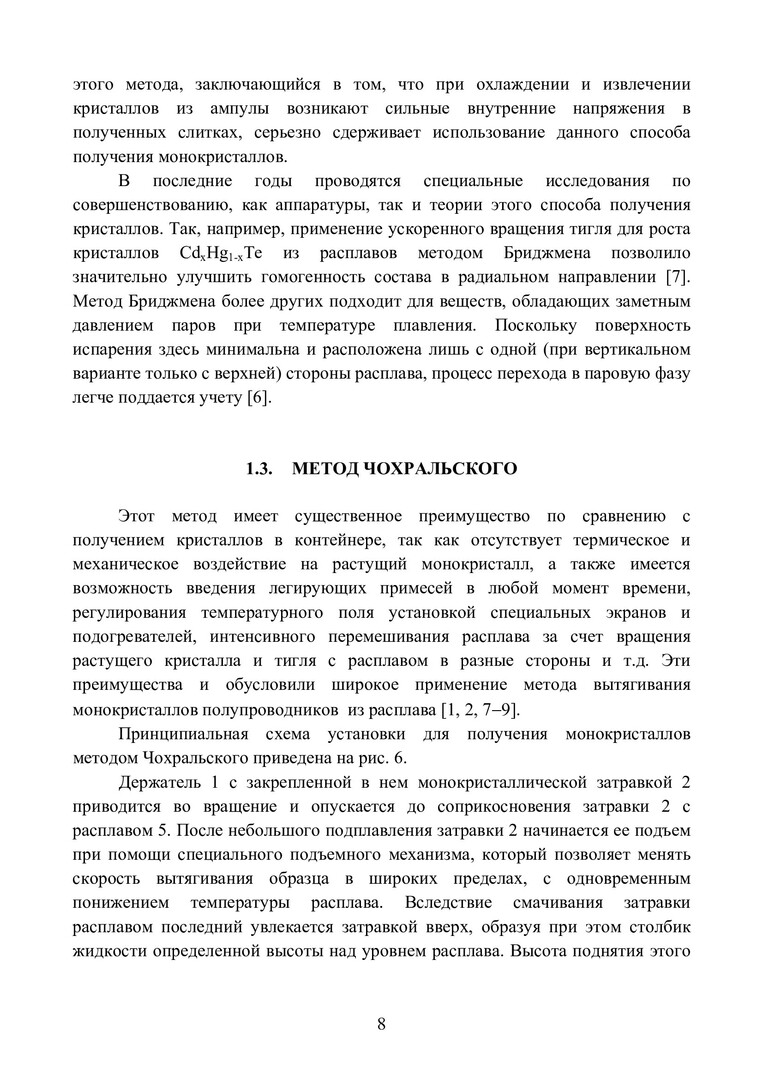 этого метода, заключающийся в том, что при охлаждении и извлечении кристаллов из ампулы возникают сильные внутренние напряжения в полученных слитках, серьезно сдерживает использование данного способа получения монокристаллов.

В последние годы проводятся специальные исследования по совершенствованию, как аппаратуры, так и теории этого способа получения кристаллов. Так, например, применение ускоренного вращения тигля для роста кристаллов $Cd_xHg_{1-x}Te$ из расплавов методом Бриджмена позволило значительно улучшить гомогенность состава в радиальном направлении [7]. Метод Бриджмена более других подходит для веществ, обладающих заметным давлением паров при температуре плавления. Поскольку поверхность испарения здесь минимальна и расположена лишь с одной (при вертикальном варианте только с верхней) стороны расплава, процесс перехода в паровую фазу легче поддается учету [6].

1.3. МЕТОД ЧОХРАЛЬСКОГО

Этот метод имеет существенное преимущество по сравнению с получением кристаллов в контейнере, так как отсутствует термическое и механическое воздействие на растущий монокристалл, а также имеется возможность введения легирующих примесей в любой момент времени, регулирования температурного поля установкой специальных экранов и подогревателей, интенсивного перемешивания расплава за счет вращения растущего кристалла и тигля с расплавом в разные стороны и т.д. Эти преимущества и обусловили широкое применение метода вытягивания монокристаллов полупроводников из расплава [1, 2, 7–9].

Принципиальная схема установки для получения монокристаллов методом Чохральского приведена на рис. 6.

Держатель 1 с закрепленной в нем монокристаллической затравкой 2 приводится во вращение и опускается до соприкосновения затравки 2 с расплавом 5. После небольшого подплавления затравки 2 начинается ее подъем при помощи специального подъемного механизма, который позволяет менять скорость вытягивания образца в широких пределах, с одновременным понижением температуры расплава. Вследствие смачивания затравки расплавом последний увлекается затравкой вверх, образуя при этом столбик жидкости определенной высоты над уровнем расплава. Высота поднятия этого

8